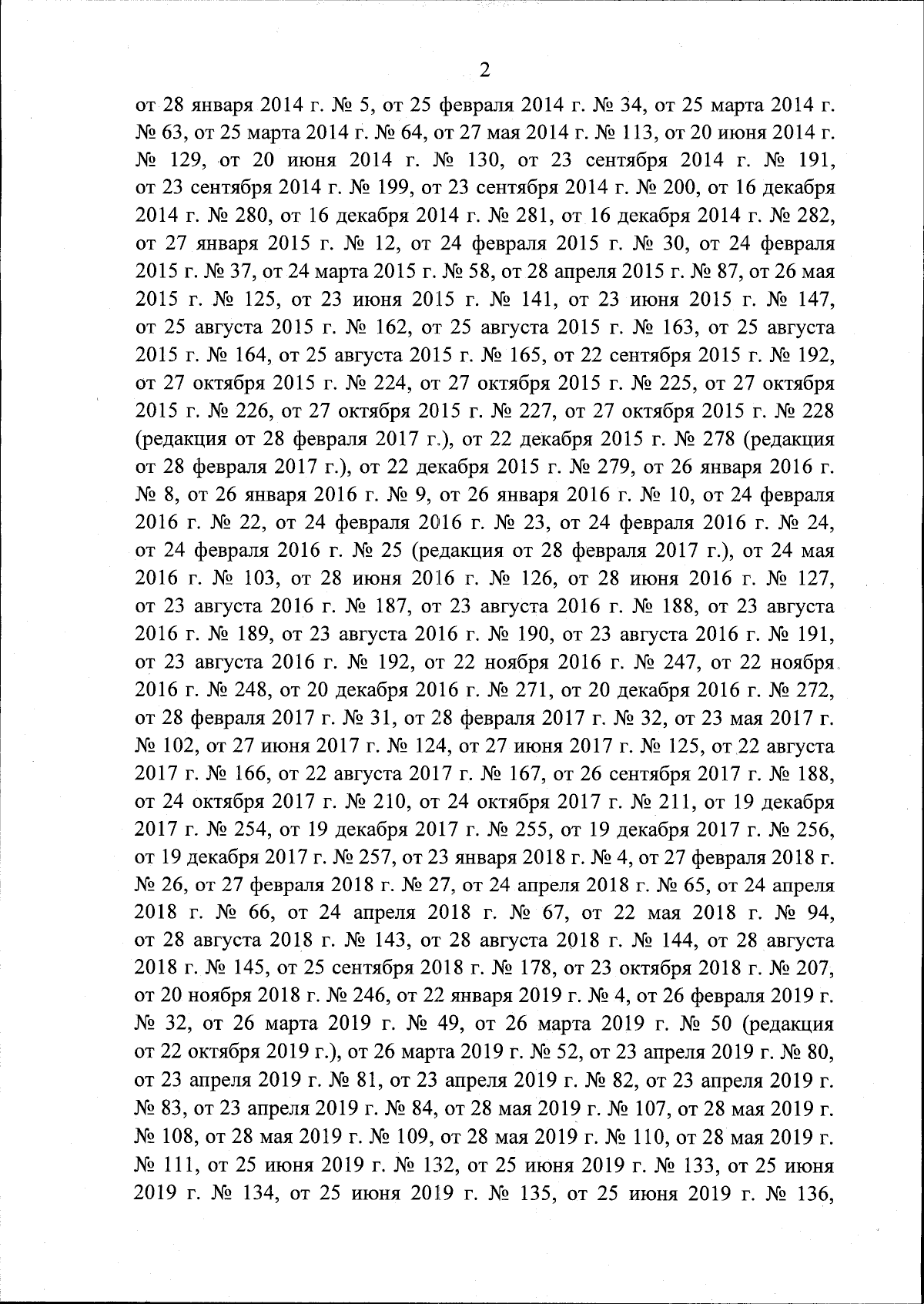 2

от 28 января 2014 г. № 5, от 25 февраля 2014 г. № 34, от 25 марта 2014 г. № 63, от 25 марта 2014 г. № 64, от 27 мая 2014 г. № 113, от 20 июня 2014 г. № 129, от 20 июня 2014 г. № 130, от 23 сентября 2014 г. № 191, от 23 сентября 2014 г. № 199, от 23 сентября 2014 г. № 200, от 16 декабря 2014 г. № 280, от 16 декабря 2014 г. № 281, от 16 декабря 2014 г. № 282, от 27 января 2015 г. № 12, от 24 февраля 2015 г. № 30, от 24 февраля 2015 г. № 37, от 24 марта 2015 г. № 58, от 28 апреля 2015 г. № 87, от 26 мая 2015 г. № 125, от 23 июня 2015 г. № 141, от 23 июня 2015 г. № 147, от 25 августа 2015 г. № 162, от 25 августа 2015 г. № 163, от 25 августа 2015 г. № 164, от 25 августа 2015 г. № 165, от 22 сентября 2015 г. № 192, от 27 октября 2015 г. № 224, от 27 октября 2015 г. № 225, от 27 октября 2015 г. № 226, от 27 октября 2015 г. № 227, от 27 октября 2015 г. № 228 (редакция от 28 февраля 2017 г.), от 22 декабря 2015 г. № 278 (редакция от 28 февраля 2017 г.), от 22 декабря 2015 г. № 279, от 26 января 2016 г. № 8, от 26 января 2016 г. № 9, от 26 января 2016 г. № 10, от 24 февраля 2016 г. № 22, от 24 февраля 2016 г. № 23, от 24 февраля 2016 г. № 24, от 24 февраля 2016 г. № 25 (редакция от 28 февраля 2017 г.), от 24 мая 2016 г. № 103, от 28 июня 2016 г. № 126, от 28 июня 2016 г. № 127, от 23 августа 2016 г. № 187, от 23 августа 2016 г. № 188, от 23 августа 2016 г. № 189, от 23 августа 2016 г. № 190, от 23 августа 2016 г. № 191, от 23 августа 2016 г. № 192, от 22 ноября 2016 г. № 247, от 22 ноября 2016 г. № 248, от 20 декабря 2016 г. № 271, от 20 декабря 2016 г. № 272, от 28 февраля 2017 г. № 31, от 28 февраля 2017 г. № 32, от 23 мая 2017 г. № 102, от 27 июня 2017 г. № 124, от 27 июня 2017 г. № 125, от 22 августа 2017 г. № 166, от 22 августа 2017 г. № 167, от 26 сентября 2017 г. № 188, от 24 октября 2017 г. № 210, от 24 октября 2017 г. № 211, от 19 декабря 2017 г. № 254, от 19 декабря 2017 г. № 255, от 19 декабря 2017 г. № 256, от 19 декабря 2017 г. № 257, от 23 января 2018 г. № 4, от 27 февраля 2018 г. № 26, от 27 февраля 2018 г. № 27, от 24 апреля 2018 г. № 65, от 24 апреля 2018 г. № 66, от 24 апреля 2018 г. № 67, от 22 мая 2018 г. № 94, от 28 августа 2018 г. № 143, от 28 августа 2018 г. № 144, от 28 августа 2018 г. № 145, от 25 сентября 2018 г. № 178, от 23 октября 2018 г. № 207, от 20 ноября 2018 г. № 246, от 22 января 2019 г. № 4, от 26 февраля 2019 г. № 32, от 26 марта 2019 г. № 49, от 26 марта 2019 г. № 50 (редакция от 22 октября 2019 г.), от 26 марта 2019 г. № 52, от 23 апреля 2019 г. № 80, от 23 апреля 2019 г. № 81, от 23 апреля 2019 г. № 82, от 23 апреля 2019 г. № 83, от 23 апреля 2019 г. № 84, от 28 мая 2019 г. № 107, от 28 мая 2019 г. № 108, от 28 мая 2019 г. № 109, от 28 мая 2019 г. № 110, от 28 мая 2019 г. № 111, от 25 июня 2019 г. № 132, от 25 июня 2019 г. № 133, от 25 июня 2019 г. № 134, от 25 июня 2019 г. № 135, от 25 июня 2019 г. № 136,